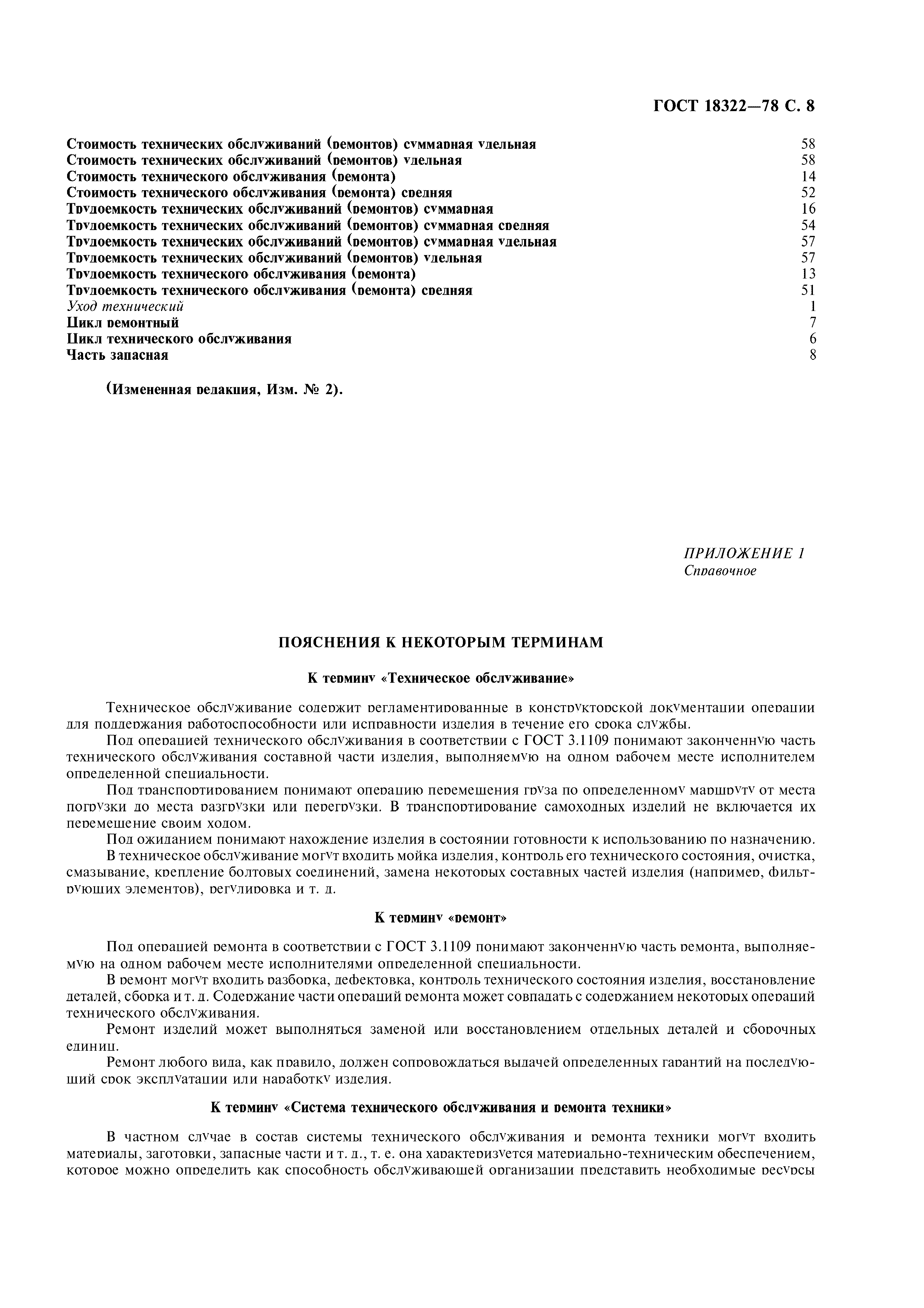 ГОСТ 18322—78 С. 8

Стоимость технических обслуживаний (ремонтов) суммарная удельная 58
Стоимость технических обслуживаний (ремонтов) удельная 58
Стоимость технического обслуживания (ремонта) 14
Стоимость технического обслуживания (ремонта) средняя 52
Трудоемкость технических обслуживаний (ремонтов) суммарная 16
Трудоемкость технических обслуживаний (ремонтов) суммарная средняя 54
Трудоемкость технических обслуживаний (ремонтов) суммарная удельная 57
Трудоемкость технических обслуживаний (ремонтов) удельная 57
Трудоемкость технического обслуживания (ремонта) 13
Трудоемкость технического обслуживания (ремонта) средняя 51
Уход технический 1
Цикл ремонтный 7
Цикл технического обслуживания 6
Часть запасная 8

(Измененная редакция, Изм. № 2).

ПРИЛОЖЕНИЕ 1
Справочное

ПОЯСНЕНИЯ К НЕКОТОРЫМ ТЕРМИНАМ

К термину «Техническое обслуживание»

Техническое обслуживание содержит регламентированные в конструкторской документации операции для поддержания работоспособности или исправности изделия в течение его срока службы.

Под операцией технического обслуживания в соответствии с ГОСТ 3.1109 понимают законченную часть технического обслуживания составной части изделия, выполняемую на одном рабочем месте исполнителем определенной специальности.

Под транспортированием понимают операцию перемещения груза по определенному маршруту от места погрузки до места разгрузки или перегрузки. В транспортирование самоходных изделий не включается их перемещение своим ходом.

Под ожиданием понимают нахождение изделия в состоянии готовности к использованию по назначению.

В техническое обслуживание могут входить мойка изделия, контроль его технического состояния, очистка, смазывание, крепление болтовых соединений, замена некоторых составных частей изделия (например, фильтрующих элементов), регулировка и т. д.

К термину «ремонт»

Под операцией ремонта в соответствии с ГОСТ 3.1109 понимают законченную часть ремонта, выполняемую на одном рабочем месте исполнителями определенной специальности.

В ремонт могут входить разборка, дефектовка, контроль технического состояния изделия, восстановление деталей, сборка и т. д. Содержание части операций ремонта может совпадать с содержанием некоторых операций технического обслуживания.

Ремонт изделий может выполняться заменой или восстановлением отдельных деталей и сборочных единиц.

Ремонт любого вида, как правило, должен сопровождаться выдачей определенных гарантий на последующий срок эксплуатации или наработку изделия.

К термину «Система технического обслуживания и ремонта техники»

В частном случае в состав системы технического обслуживания и ремонта техники могут входить материалы, заготовки, запасные части и т. д., т. е. она характеризуется материально-техническим обеспечением, которое можно определить как способность обслуживающей организации представить необходимые ресурсы